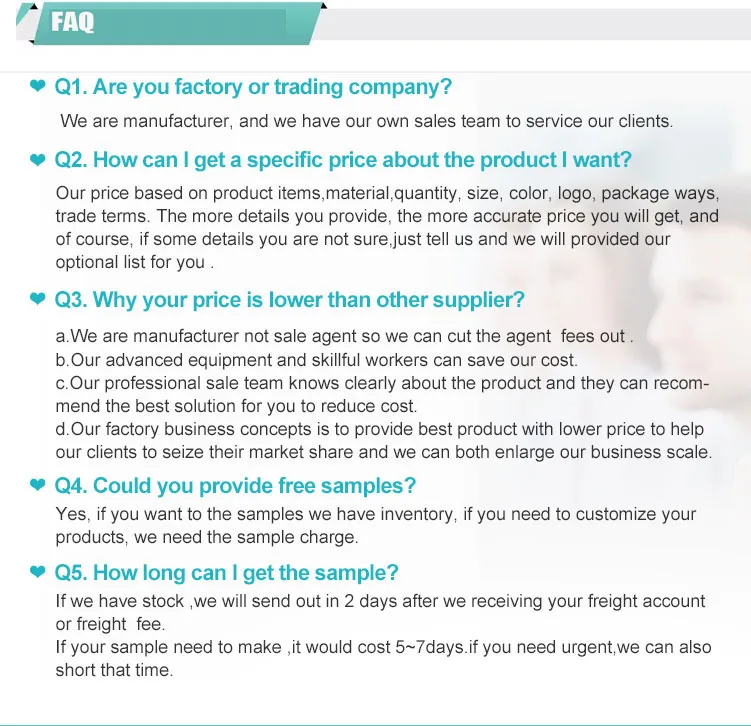 FAQ

Q1. Are you factory or trading company?

We are manufacturer, and we have our own sales team to service our clients.

Q2. How can I get a specific price about the product I want?

Our price based on product items,material,quantity, size, color, logo, package ways, trade terms. The more details you provide, the more accurate price you will get, and of course, if some details you are not sure,just tell us and we will provided our optional list for you .

Q3. Why your price is lower than other supplier?

a.We are manufacturer not sale agent so we can cut the agent fees out .
b.Our advanced equipment and skillful workers can save our cost.
c.Our professional sale team knows clearly about the product and they can recommend the best solution for you to reduce cost.
d.Our factory business concepts is to provide best product with lower price to help our clients to seize their market share and we can both enlarge our business scale.

Q4. Could you provide free samples?

Yes, if you want to the samples we have inventory, if you need to customize your products, we need the sample charge.

Q5. How long can I get the sample?

If we have stock ,we will send out in 2 days after we receiving your freight account or freight fee.
If your sample need to make ,it would cost 5~7days.if you need urgent,we can also short that time.